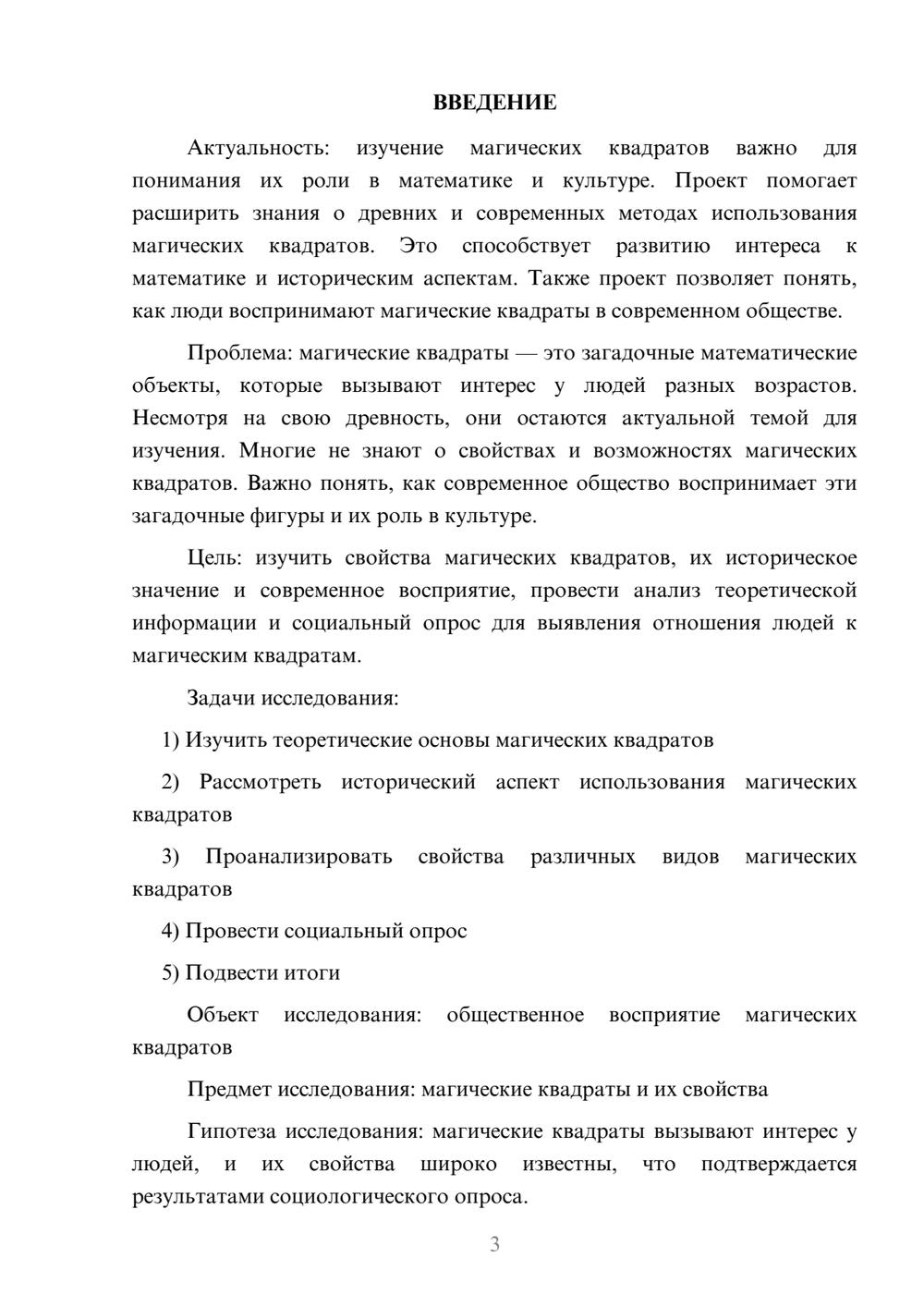 ВВЕДЕНИЕ

Актуальность: изучение магических квадратов важно для понимания их роли в математике и культуре. Проект помогает расширить знания о древних и современных методах использования магических квадратов. Это способствует развитию интереса к математике и историческим аспектам. Также проект позволяет понять, как люди воспринимают магические квадраты в современном обществе.

Проблема: магические квадраты — это загадочные математические объекты, которые вызывают интерес у людей разных возрастов. Несмотря на свою древность, они остаются актуальной темой для изучения. Многие не знают о свойствах и возможностях магических квадратов. Важно понять, как современное общество воспринимает эти загадочные фигуры и их роль в культуре.

Цель: изучить свойства магических квадратов, их историческое значение и современное восприятие, провести анализ теоретической информации и социальный опрос для выявления отношения людей к магическим квадратам.

Задачи исследования:

1) Изучить теоретические основы магических квадратов

2) Рассмотреть исторический аспект использования магических квадратов

3) Проанализировать свойства различных видов магических квадратов

4) Провести социальный опрос

5) Подвести итоги

Объект исследования: общественное восприятие магических квадратов

Предмет исследования: магические квадраты и их свойства

Гипотеза исследования: магические квадраты вызывают интерес у людей, и их свойства широко известны, что подтверждается результатами социологического опроса.

3